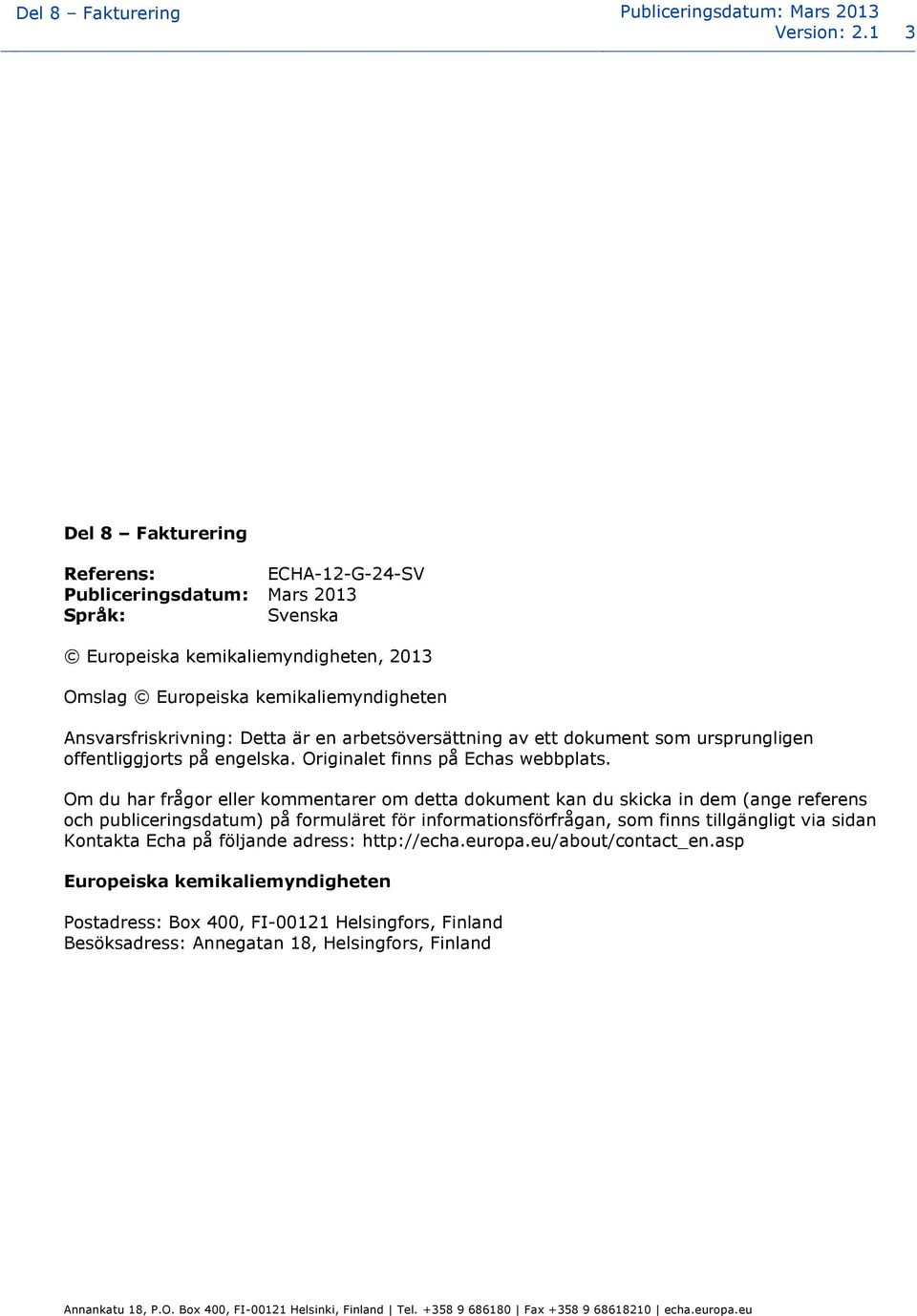 Del 8 – Fakturering

Publiceringsdatum: Mars 2013
Version: 2.1 3

Del 8 – Fakturering

Referens: ECHA-12-G-24-SV
Publiceringsdatum: Mars 2013
Språk: Svenska

© Europeiska kemikaliemyndigheten, 2013

Omslag © Europeiska kemikaliemyndigheten

Ansvarsfriskrivning: Detta är en arbetsöversättning av ett dokument som ursprungligen offentliggjorts på engelska. Originalet finns på Echas webbplats.

Om du har frågor eller kommentarer om detta dokument kan du skicka in dem (ange referens och publiceringsdatum) på formuläret för informationsförfrågan, som finns tillgängligt via sidan Kontakta Echa på följande adress: http://echa.europa.eu/about/contact_en.asp

Europeiska kemikaliemyndigheten

Postadress: Box 400, FI-00121 Helsingfors, Finland
Besöksadress: Annegatan 18, Helsingfors, Finland

Annankatu 18, P.O. Box 400, FI-00121 Helsinki, Finland | Tel. +358 9 686180 | Fax +358 9 68618210 | echa.europa.eu